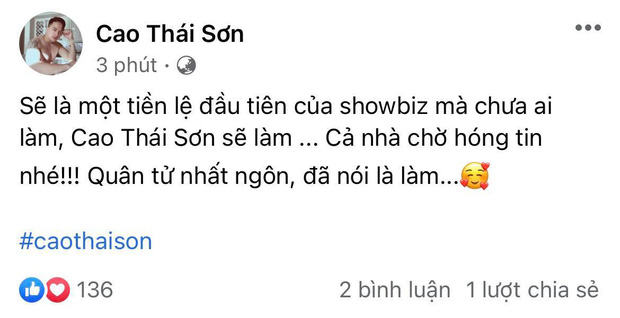 Cao Thái Sơn
3 phút ·

Sẽ là một tiền lệ đầu tiên của showbiz mà chưa ai làm, Cao Thái Sơn sẽ làm ... Cả nhà chờ hóng tin nhé!!! Quân tử nhất ngôn, đã nói là làm...🥰

#caothaison

136

2 bình luận 1 lượt chia sẻ